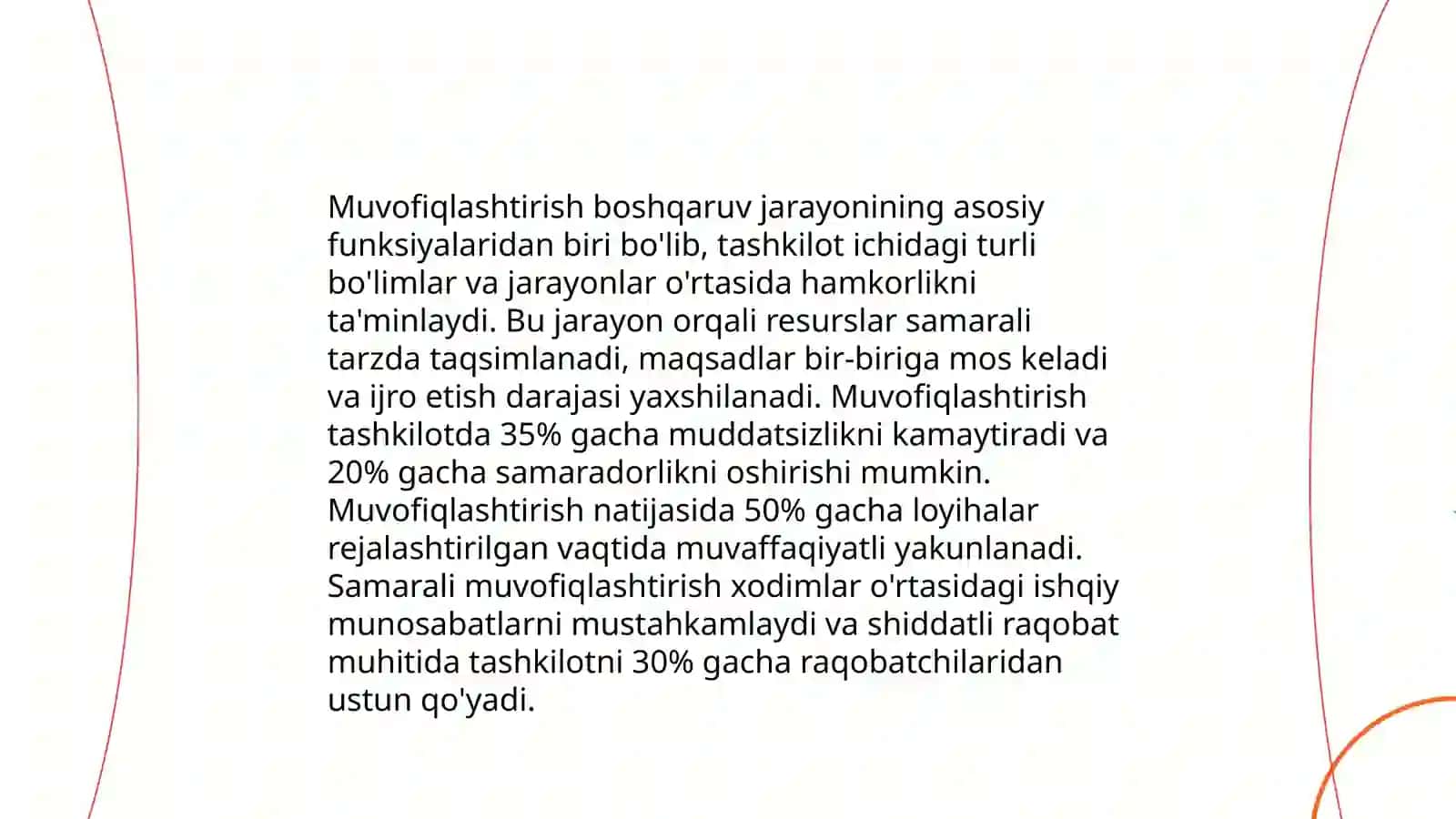 Muvofiqlashtirish boshqaruv jarayonining asosiy funksiyalaridan biri bo'lib, tashkilot ichidagi turli bo'limlar va jarayonlar o'rtasida hamkorlikni ta'minlaydi. Bu jarayon orqali resurslar samarali tarzda taqsimlanadi, maqsadlar bir-biriga mos keladi va ijro etish darajasi yaxshilanadi. Muvofiqlashtirish tashkilotda 35% gacha muddatsizlikni kamaytiradi va 20% gacha samaradorlikni oshirishi mumkin. Muvofiqlashtirish natijasida 50% gacha loyihalar rejalashtirilgan vaqtida muvaffaqiyatli yakunlanadi. Samarali muvofiqlashtirish xodimlar o'rtasidagi ishqiy munosabatlarni mustahkamlaydi va shiddatli raqobat muhitida tashkilotni 30% gacha raqobatchilaridan ustun qo'yadi.